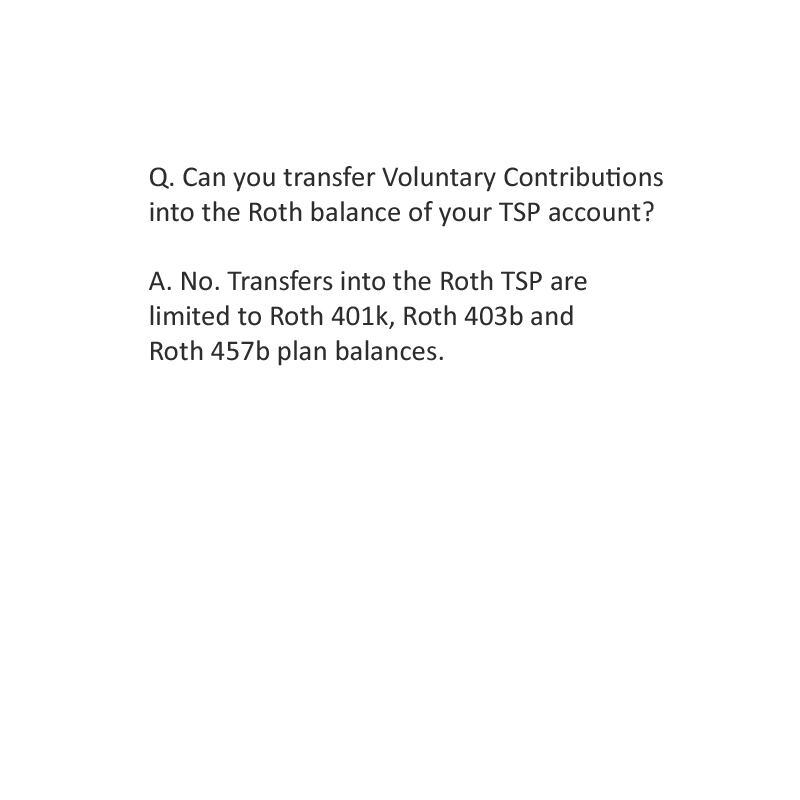 Q. Can you transfer Voluntary Contributions into the Roth balance of your TSP account?

A. No. Transfers into the Roth TSP are limited to Roth 401k, Roth 403b and Roth 457b plan balances.